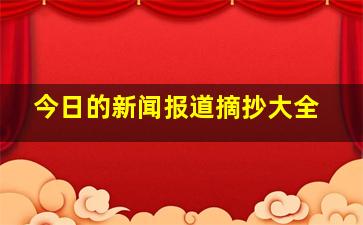 今日的新闻报道摘抄大全